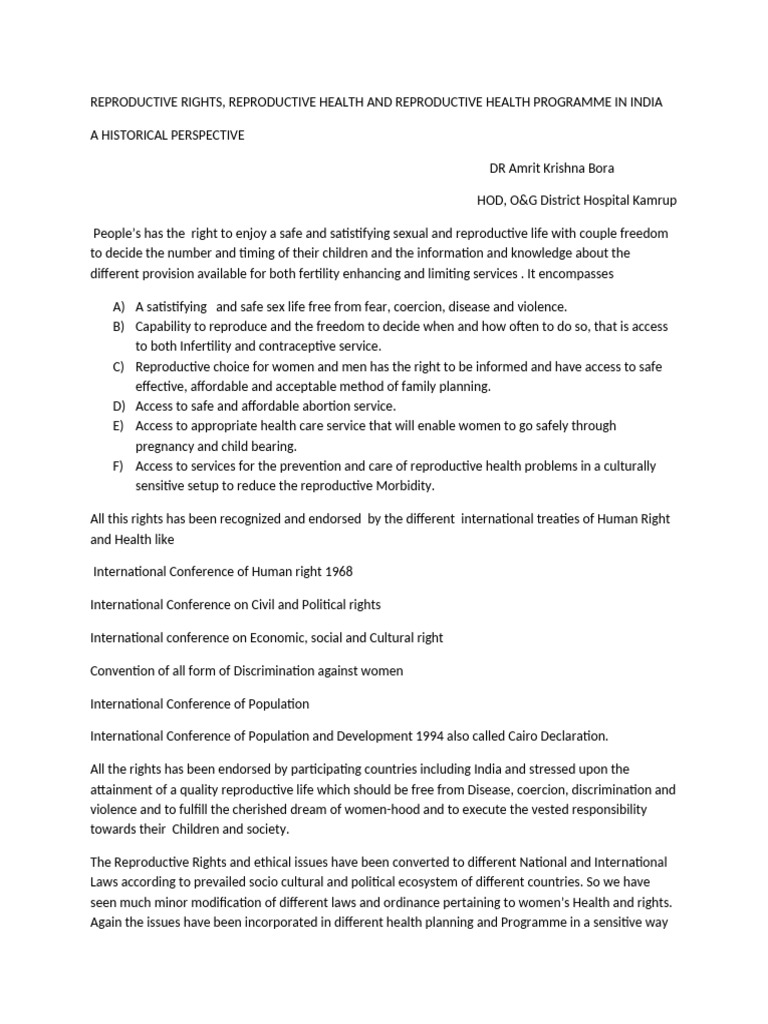 REPRODUCTIVE RIGHTS, REPRODUCTIVE HEALTH AND REPRODUCTIVE HEALTH PROGRAMME IN INDIA

A HISTORICAL PERSPECTIVE

DR Amrit Krishna Bora

HOD, O&G District Hospital Kamrup

People's has the right to enjoy a safe and satistifying sexual and reproductive life with couple freedom to decide the number and timing of their children and the information and knowledge about the different provision available for both fertility enhancing and limiting services . It encompasses

A) A satistifying and safe sex life free from fear, coercion, disease and violence.
B) Capability to reproduce and the freedom to decide when and how often to do so, that is access to both Infertility and contraceptive service.
C) Reproductive choice for women and men has the right to be informed and have access to safe effective, affordable and acceptable method of family planning.
D) Access to safe and affordable abortion service.
E) Access to appropriate health care service that will enable women to go safely through pregnancy and child bearing.
F) Access to services for the prevention and care of reproductive health problems in a culturally sensitive setup to reduce the reproductive Morbidity.

All this rights has been recognized and endorsed by the different international treaties of Human Right and Health like

International Conference of Human right 1968

International Conference on Civil and Political rights

International conference on Economic, social and Cultural right

Convention of all form of Discrimination against women

International Conference of Population

International Conference of Population and Development 1994 also called Cairo Declaration.

All the rights has been endorsed by participating countries including India and stressed upon the attainment of a quality reproductive life which should be free from Disease, coercion, discrimination and violence and to fulfill the cherished dream of women-hood and to execute the vested responsibility towards their Children and society.

The Reproductive Rights and ethical issues have been converted to different National and International Laws according to prevailed socio cultural and political ecosystem of different countries. So we have seen much minor modification of different laws and ordinance pertaining to women's Health and rights. Again the issues have been incorporated in different health planning and Programme in a sensitive way